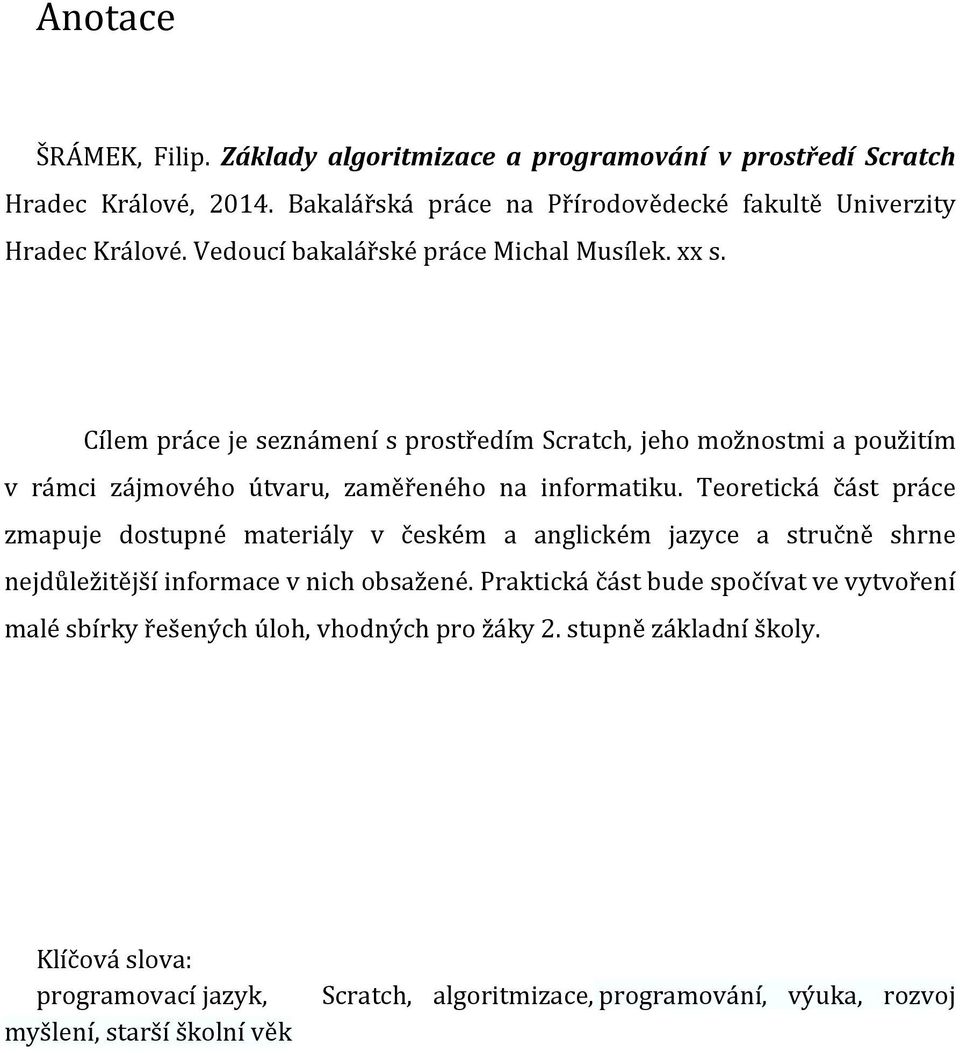 Anotace

ŠRÁMEK, Filip. Základy algoritmizace a programování v prostředí Scratch Hradec Králové, 2014. Bakalářská práce na Přírodovědecké fakultě Univerzity Hradec Králové. Vedoucí bakalářské práce Michal Musílek. xx s.

Cílem práce je seznámení s prostředím Scratch, jeho možnostmi a použitím v rámci zájmového útvaru, zaměřeného na informatiku. Teoretická část práce zmapuje dostupné materiály v českém a anglickém jazyce a stručně shrne nejdůležitější informace v nich obsažené. Praktická část bude spočívat ve vytvoření malé sbírky řešených úloh, vhodných pro žáky 2. stupně základní školy.

Klíčová slova:
programovací jazyk, Scratch, algoritmizace, programování, výuka, rozvoj myšlení, starší školní věk